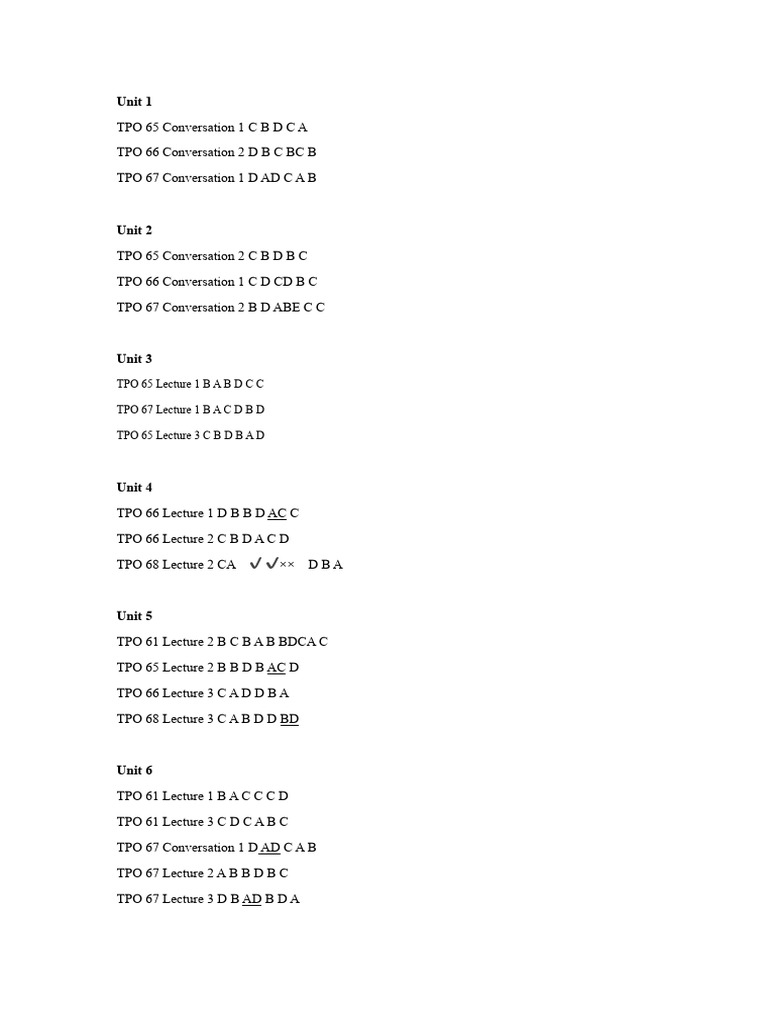 Unit 1

TPO 65 Conversation 1 C B D C A

TPO 66 Conversation 2 D B C BC B

TPO 67 Conversation 1 D AD C A B

Unit 2

TPO 65 Conversation 2 C B D B C

TPO 66 Conversation 1 C D CD B C

TPO 67 Conversation 2 B D ABE C C

Unit 3

TPO 65 Lecture 1 B A B D C C

TPO 67 Lecture 1 B A C D B D

TPO 65 Lecture 3 C B D B A D

Unit 4

TPO 66 Lecture 1 D B B D AC C

TPO 66 Lecture 2 C B D A C D

TPO 68 Lecture 2 CA ✓✓×× D B A

Unit 5

TPO 61 Lecture 2 B C B A B BDCA C

TPO 65 Lecture 2 B B D B AC D

TPO 66 Lecture 3 C A D D B A

TPO 68 Lecture 3 C A B D D BD

Unit 6

TPO 61 Lecture 1 B A C C C D

TPO 61 Lecture 3 C D C A B C

TPO 67 Conversation 1 D AD C A B

TPO 67 Lecture 2 A B B D B C

TPO 67 Lecture 3 D B AD B D A